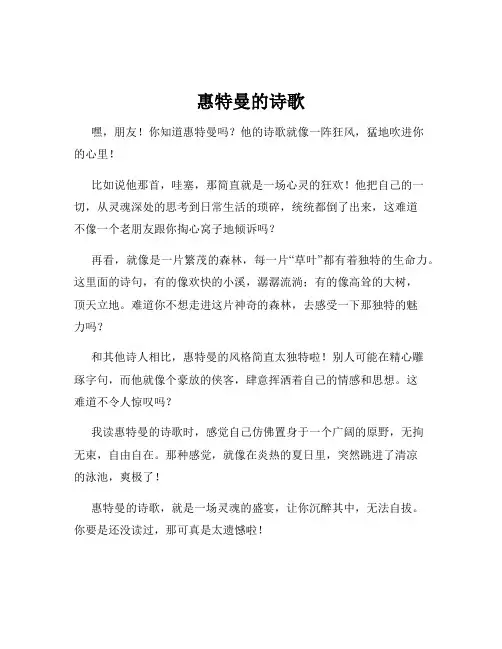 惠特曼的诗歌

嘿，朋友！你知道惠特曼吗？他的诗歌就像一阵狂风，猛地吹进你的心里！

比如说他那首，哇塞，那简直就是一场心灵的狂欢！他把自己的一切，从灵魂深处的思考到日常生活的琐碎，统统都倒了出来，这难道不像一个老朋友跟你掏心窝子地倾诉吗？

再看，就像是一片繁茂的森林，每一片“草叶”都有着独特的生命力。这里面的诗句，有的像欢快的小溪，潺潺流淌；有的像高耸的大树，顶天立地。难道你不想走进这片神奇的森林，去感受一下那独特的魅力吗？

和其他诗人相比，惠特曼的风格简直太独特啦！别人可能在精心雕琢字句，而他就像个豪放的侠客，肆意挥洒着自己的情感和思想。这难道不令人惊叹吗？

我读惠特曼的诗歌时，感觉自己仿佛置身于一个广阔的原野，无拘无束，自由自在。那种感觉，就像在炎热的夏日里，突然跳进了清凉的泳池，爽极了！

惠特曼的诗歌，就是一场灵魂的盛宴，让你沉醉其中，无法自拔。你要是还没读过，那可真是太遗憾啦！